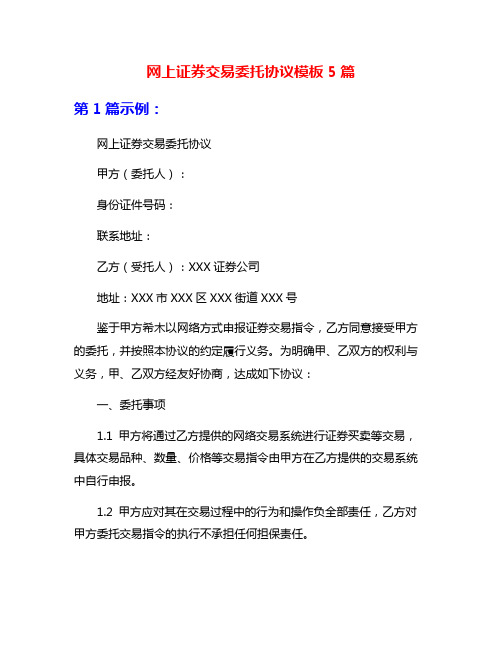 网上证券交易委托协议模板 5 篇

第 1 篇示例：

网上证券交易委托协议

甲方（委托人）：

身份证件号码：

联系地址：

乙方（受托人）：XXX 证券公司

地址：XXX 市 XXX 区 XXX 街道 XXX 号

鉴于甲方希木以网络方式申报证券交易指令，乙方同意接受甲方的委托，并按照本协议的约定履行义务。为明确甲、乙双方的权利与义务，甲、乙双方经友好协商，达成如下协议：

一、委托事项

1.1 甲方将通过乙方提供的网络交易系统进行证券买卖等交易，具体交易品种、数量、价格等交易指令由甲方在乙方提供的交易系统中自行申报。

1.2 甲方应对其在交易过程中的行为和操作负全部责任，乙方对甲方委托交易指令的执行不承担任何担保责任。